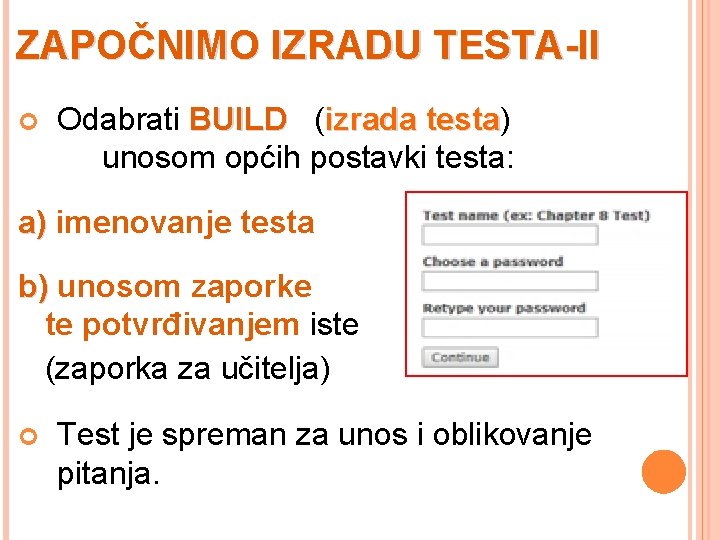 ZAPOČNIMO IZRADU TESTA-II

Odabrati BUILD (izrada testa) unosom općih postavki testa:

a) imenovanje testa

b) unosom zaporke te potvrđivanjem iste (zaporka za učitelja)

Test name (ex: Chapter 8 Test)

Choose a password

Retype your password

Continue

Test je spreman za unos i oblikovanje pitanja.